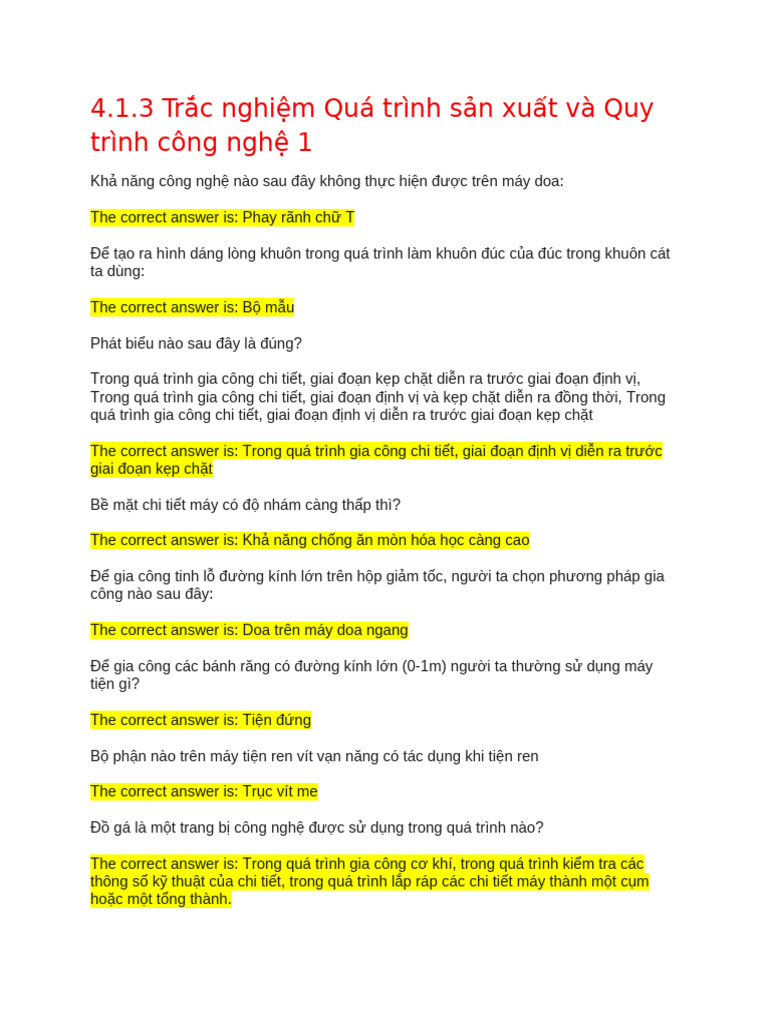 4.1.3 Trắc nghiệm Quá trình sản xuất và Quy trình công nghệ 1

Khả năng công nghệ nào sau đây không thực hiện được trên máy doa:

The correct answer is: Phay rãnh chữ T

Để tạo ra hình dáng lòng khuôn trong quá trình làm khuôn đúc của đúc trong khuôn cát ta dùng:

The correct answer is: Bộ mẫu

Phát biểu nào sau đây là đúng?

Trong quá trình gia công chi tiết, giai đoạn kẹp chặt diễn ra trước giai đoạn định vị, Trong quá trình gia công chi tiết, giai đoạn định vị và kẹp chặt diễn ra đồng thời, Trong quá trình gia công chi tiết, giai đoạn định vị diễn ra trước giai đoạn kẹp chặt

The correct answer is: Trong quá trình gia công chi tiết, giai đoạn định vị diễn ra trước giai đoạn kẹp chặt

Bề mặt chi tiết máy có độ nhám càng thấp thì?

The correct answer is: Khả năng chống ăn mòn hóa học càng cao

Để gia công tinh lỗ đường kính lớn trên hộp giảm tốc, người ta chọn phương pháp gia công nào sau đây:

The correct answer is: Doa trên máy doa ngang

Để gia công các bánh răng có đường kính lớn (0-1m) người ta thường sử dụng máy tiện gì?

The correct answer is: Tiện đứng

Bộ phận nào trên máy tiện ren vít vạn năng có tác dụng khi tiện ren

The correct answer is: Trục vít me

Đồ gá là một trang bị công nghệ được sử dụng trong quá trình nào?

The correct answer is: Trong quá trình gia công cơ khí, trong quá trình kiểm tra các thông số kỹ thuật của chi tiết, trong quá trình lắp ráp các chi tiết máy thành một cụm hoặc một tổng thành.